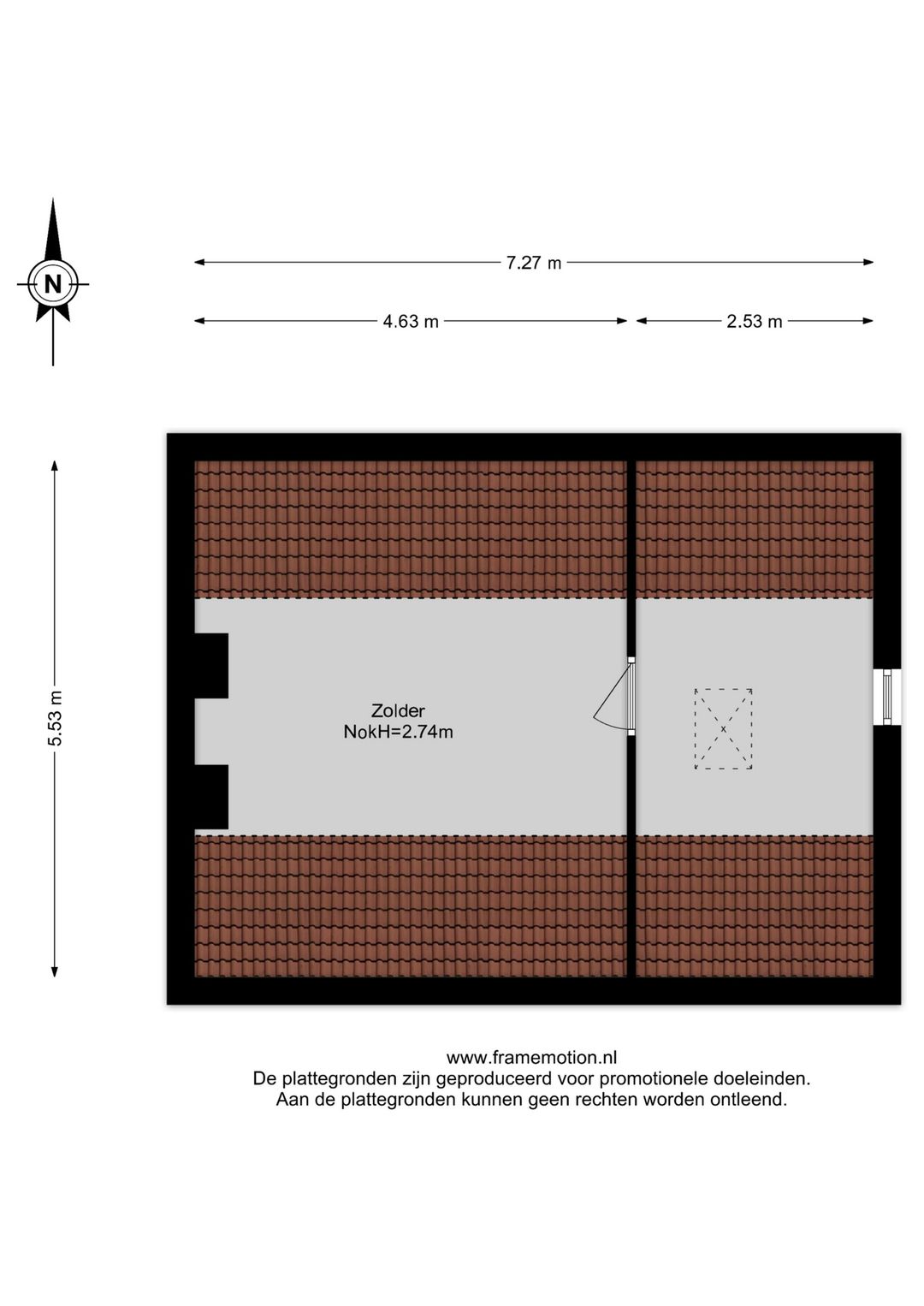 N

7.27 m

4.63 m

2.53 m

5.53 m

Zolder
NokH=2.74m

www.framemotion.nl
De plattegronden zijn geproduceerd voor promotionele doeleinden.
Aan de plattegronden kunnen geen rechten worden ontleend.